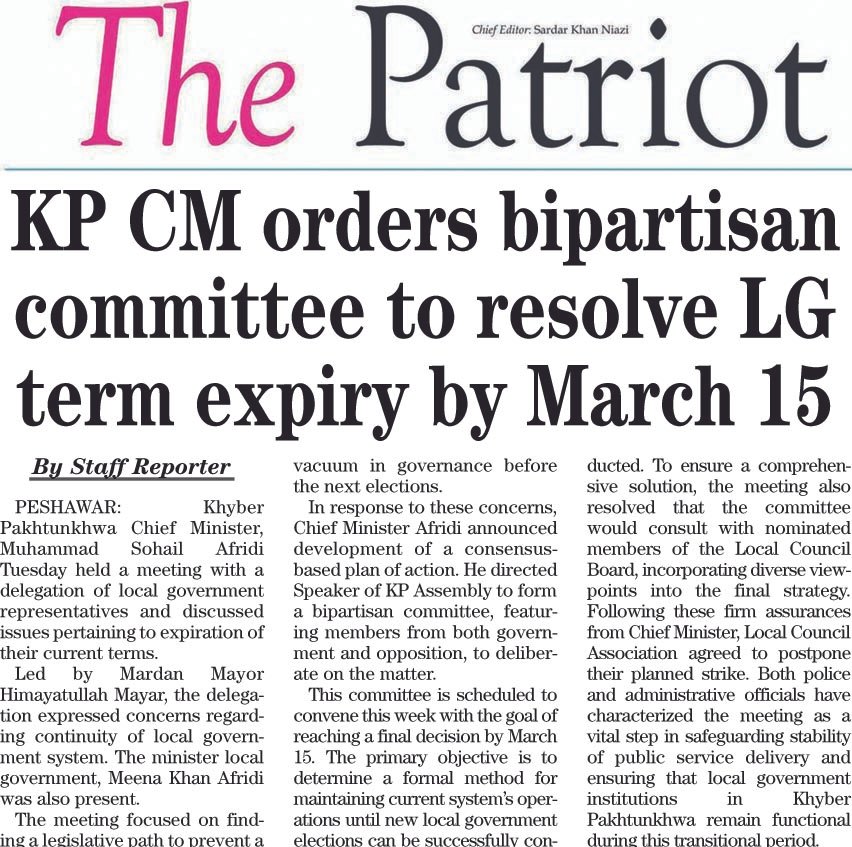 The Patriot

Chief Editor: Sardar Khan Niazi

KP CM orders bipartisan committee to resolve LG term expiry by March 15

By Staff Reporter

PESHAWAR: Khyber Pakhtunkhwa Chief Minister, Muhammad Sohail Afridi Tuesday held a meeting with a delegation of local government representatives and discussed issues pertaining to expiration of their current terms.

Led by Mardan Mayor Himayatullah Mayar, the delegation expressed concerns regarding continuity of local government system. The minister local government, Meena Khan Afridi was also present.

The meeting focused on finding a legislative path to prevent a vacuum in governance before the next elections.

In response to these concerns, Chief Minister Afridi announced development of a consensus-based plan of action. He directed Speaker of KP Assembly to form a bipartisan committee, featuring members from both government and opposition, to deliberate on the matter.

This committee is scheduled to convene this week with the goal of reaching a final decision by March 15. The primary objective is to determine a formal method for maintaining current system's operations until new local government elections can be successfully conducted. To ensure a comprehensive solution, the meeting also resolved that the committee would consult with nominated members of the Local Council Board, incorporating diverse viewpoints into the final strategy. Following these firm assurances from Chief Minister, Local Council Association agreed to postpone their planned strike. Both police and administrative officials have characterized the meeting as a vital step in safeguarding stability of public service delivery and ensuring that local government institutions in Khyber Pakhtunkhwa remain functional during this transitional period.